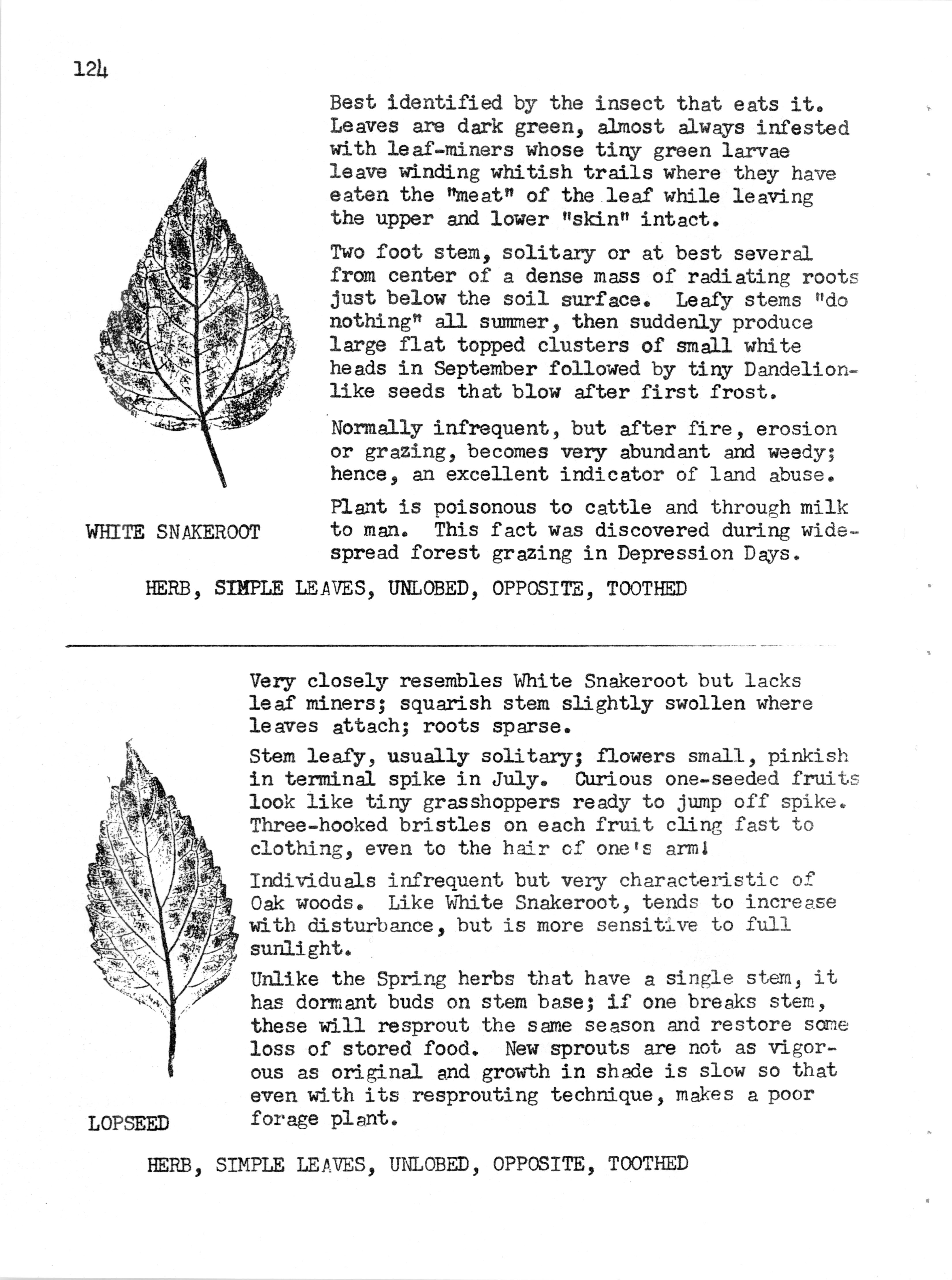 124

Best identified by the insect that eats it. Leaves are dark green, almost always infested with leaf-miners whose tiny green larvae leave winding whitish trails where they have eaten the "meat" of the leaf while leaving the upper and lower "skin" intact.

Two foot stem, solitary or at best several from center of a dense mass of radiating roots just below the soil surface. Leafy stems "do nothing" all summer, then suddenly produce large flat topped clusters of small white heads in September followed by tiny Dandelion-like seeds that blow after first frost.

Normally infrequent, but after fire, erosion or grazing, becomes very abundant and weedy; hence, an excellent indicator of land abuse.

Plant is poisonous to cattle and through milk to man. This fact was discovered during widespread forest grazing in Depression Days.

WHITE SNAKEROOT

HERB, SIMPLE LEAVES, UNLOBED, OPPOSITE, TOOTHED

Very closely resembles White Snakeroot but lacks leaf miners; squarish stem slightly swollen where leaves attach; roots sparse.

Stem leafy, usually solitary; flowers small, pinkish in terminal spike in July. Curious one-seeded fruits look like tiny grasshoppers ready to jump off spike. Three-hooked bristles on each fruit cling fast to clothing, even to the hair of one's arm!

Individuals infrequent but very characteristic of Oak woods. Like White Snakeroot, tends to increase with disturbance, but is more sensitive to full sunlight.

Unlike the Spring herbs that have a single stem, it has dormant buds on stem base; if one breaks stem, these will resprout the same season and restore some loss of stored food. New sprouts are not as vigorous as original and growth in shade is slow so that even with its resprouting technique, makes a poor forage plant.

LOPSEED

HERB, SIMPLE LEAVES, UNLOBED, OPPOSITE, TOOTHED